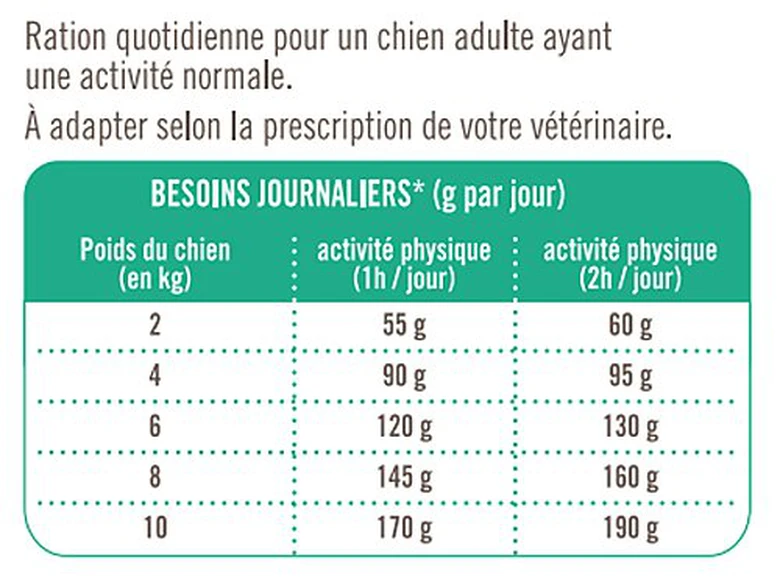 Ration quotidienne pour un chien adulte ayant une activité normale.
À adapter selon la prescription de votre vétérinaire.

BESOINS JOURNALIERS* (g par jour)

| Poids du chien (en kg) | activité physique (1h / jour) | activité physique (2h / jour) |
|---|---|---|
| 2 | 55 g | 60 g |
| 4 | 90 g | 95 g |
| 6 | 120 g | 130 g |
| 8 | 145 g | 160 g |
| 10 | 170 g | 190 g |